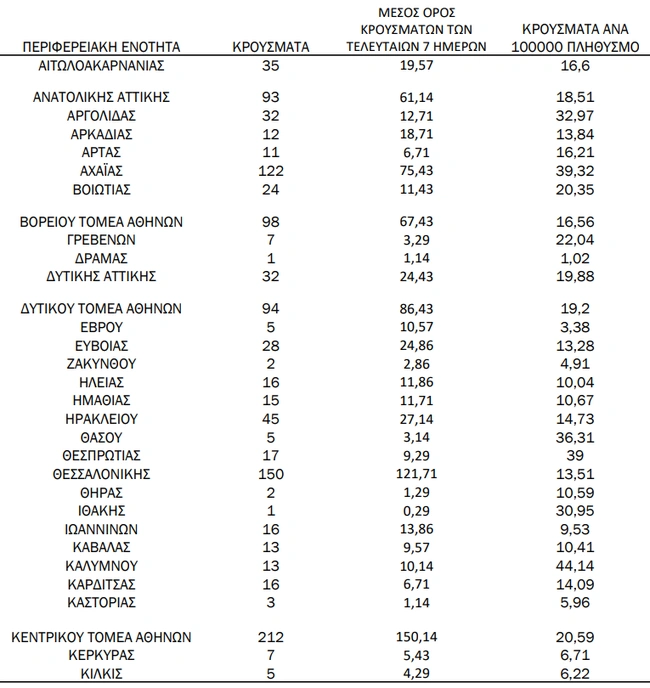 | ΠΕΡΙΦΕΡΕΙΑΚΗ ΕΝΟΤΗΤΑ | ΚΡΟΥΣΜΑΤΑ | ΜΕΣΟΣ ΟΡΟΣ ΚΡΟΥΣΜΑΤΩΝ ΤΩΝ ΤΕΛΕΥΤΑΙΩΝ 7 ΗΜΕΡΩΝ | ΚΡΟΥΣΜΑΤΑ ΑΝΑ 100000 ΠΛΗΘΥΣΜΟ |
|---|---|---|---|
| ΑΙΤΩΛΟΑΚΑΡΝΑΝΙΑΣ | 35 | 19,57 | 16,6 |
| ΑΝΑΤΟΛΙΚΗΣ ΑΤΤΙΚΗΣ | 93 | 61,14 | 18,51 |
| ΑΡΓΟΛΙΔΑΣ | 32 | 12,71 | 32,97 |
| ΑΡΚΑΔΙΑΣ | 12 | 18,71 | 13,84 |
| ΑΡΤΑΣ | 11 | 6,71 | 16,21 |
| ΑΧΑΪΑΣ | 122 | 75,43 | 39,32 |
| ΒΟΙΩΤΙΑΣ | 24 | 11,43 | 20,35 |
| ΒΟΡΕΙΟΥ ΤΟΜΕΑ ΑΘΗΝΩΝ | 98 | 67,43 | 16,56 |
| ΓΡΕΒΕΝΩΝ | 7 | 3,29 | 22,04 |
| ΔΡΑΜΑΣ | 1 | 1,14 | 1,02 |
| ΔΥΤΙΚΗΣ ΑΤΤΙΚΗΣ | 32 | 24,43 | 19,88 |
| ΔΥΤΙΚΟΥ ΤΟΜΕΑ ΑΘΗΝΩΝ | 94 | 86,43 | 19,2 |
| ΕΒΡΟΥ | 5 | 10,57 | 3,38 |
| ΕΥΒΟΙΑΣ | 28 | 24,86 | 13,28 |
| ΖΑΚΥΝΘΟΥ | 2 | 2,86 | 4,91 |
| ΗΛΕΙΑΣ | 16 | 11,86 | 10,04 |
| ΗΜΑΘΙΑΣ | 15 | 11,71 | 10,67 |
| ΗΡΑΚΛΕΙΟΥ | 45 | 27,14 | 14,73 |
| ΘΑΣΟΥ | 5 | 3,14 | 36,31 |
| ΘΕΣΠΡΩΤΙΑΣ | 17 | 9,29 | 39 |
| ΘΕΣΣΑΛΟΝΙΚΗΣ | 150 | 121,71 | 13,51 |
| ΘΗΡΑΣ | 2 | 1,29 | 10,59 |
| ΙΘΑΚΗΣ | 1 | 0,29 | 30,95 |
| ΙΩΑΝΝΙΝΩΝ | 16 | 13,86 | 9,53 |
| ΚΑΒΑΛΑΣ | 13 | 9,57 | 10,41 |
| ΚΑΛΥΜΝΟΥ | 13 | 10,14 | 44,14 |
| ΚΑΡΔΙΤΣΑΣ | 16 | 6,71 | 14,09 |
| ΚΑΣΤΟΡΙΑΣ | 3 | 1,14 | 5,96 |
| ΚΕΝΤΡΙΚΟΥ ΤΟΜΕΑ ΑΘΗΝΩΝ | 212 | 150,14 | 20,59 |
| ΚΕΡΚΥΡΑΣ | 7 | 5,43 | 6,71 |
| ΚΙΛΚΙΣ | 5 | 4,29 | 6,22 |